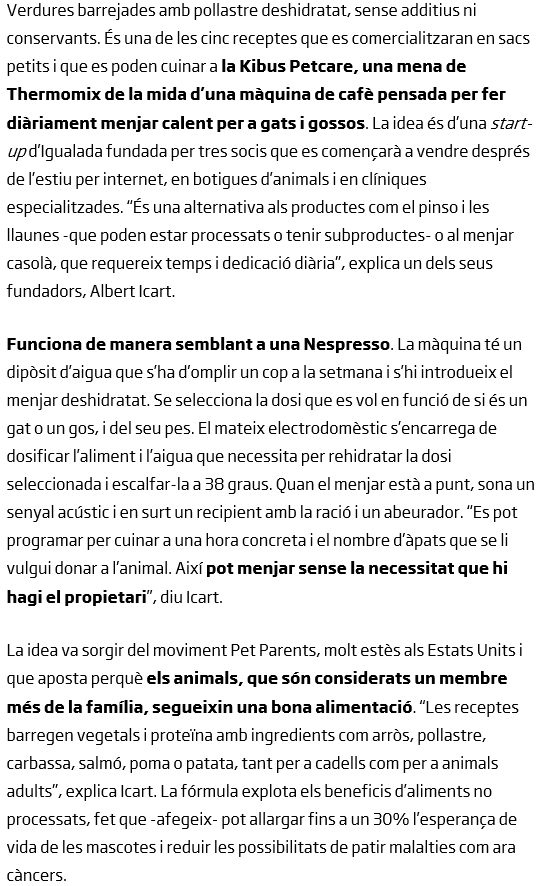 Verdures barrejades amb pollastre deshidratat, sense additius ni conservants. És una de les cinc receptes que es comercialitzaran en sacs petits i que es poden cuinar a la Kibus Petcare, una mena de Thermomix de la mida d'una màquina de cafè pensada per fer diàriament menjar calent per a gats i gossos. La idea és d'una start-up d'Igualada fundada per tres socis que es començarà a vendre després de l'estiu per internet, en botigues d'animals i en clíniques especialitzades. "És una alternativa als productes com el pinso i les llaunes -que poden estar processats o tenir subproductes- o al menjar casolà, que requereix temps i dedicació diària", explica un dels seus fundadors, Albert Icart.

Funciona de manera semblant a una Nespresso. La màquina té un dipòsit d'aigua que s'ha d'omplir un cop a la setmana i s'hi introdueix el menjar deshidratat. Se selecciona la dosi que es vol en funció de si és un gat o un gos, i del seu pes. El mateix electrodomèstic s'encarrega de dosificar l'aliment i l'aigua que necessita per rehidratar la dosi seleccionada i escalfar-la a 38 graus. Quan el menjar està a punt, sona un senyal acústic i en surt un recipient amb la ració i un abeurador. "Es pot programar per cuinar a una hora concreta i el nombre d'àpats que se li vulgui donar a l'animal. Així pot menjar sense la necessitat que hi hagi el propietari", diu Icart.

La idea va sorgir del moviment Pet Parents, molt estès als Estats Units i que aposta perquè els animals, que són considerats un membre més de la família, segueixin una bona alimentació. "Les receptes barregen vegetals i proteïna amb ingredients com arròs, pollastre, carbassa, salmó, poma o patata, tant per a cadells com per a animals adults", explica Icart. La fórmula explota els beneficis d'aliments no processats, fet que -afegeix- pot allargar fins a un 30% l'esperança de vida de les mascotes i reduir les possibilitats de patir malalties com ara càncers.